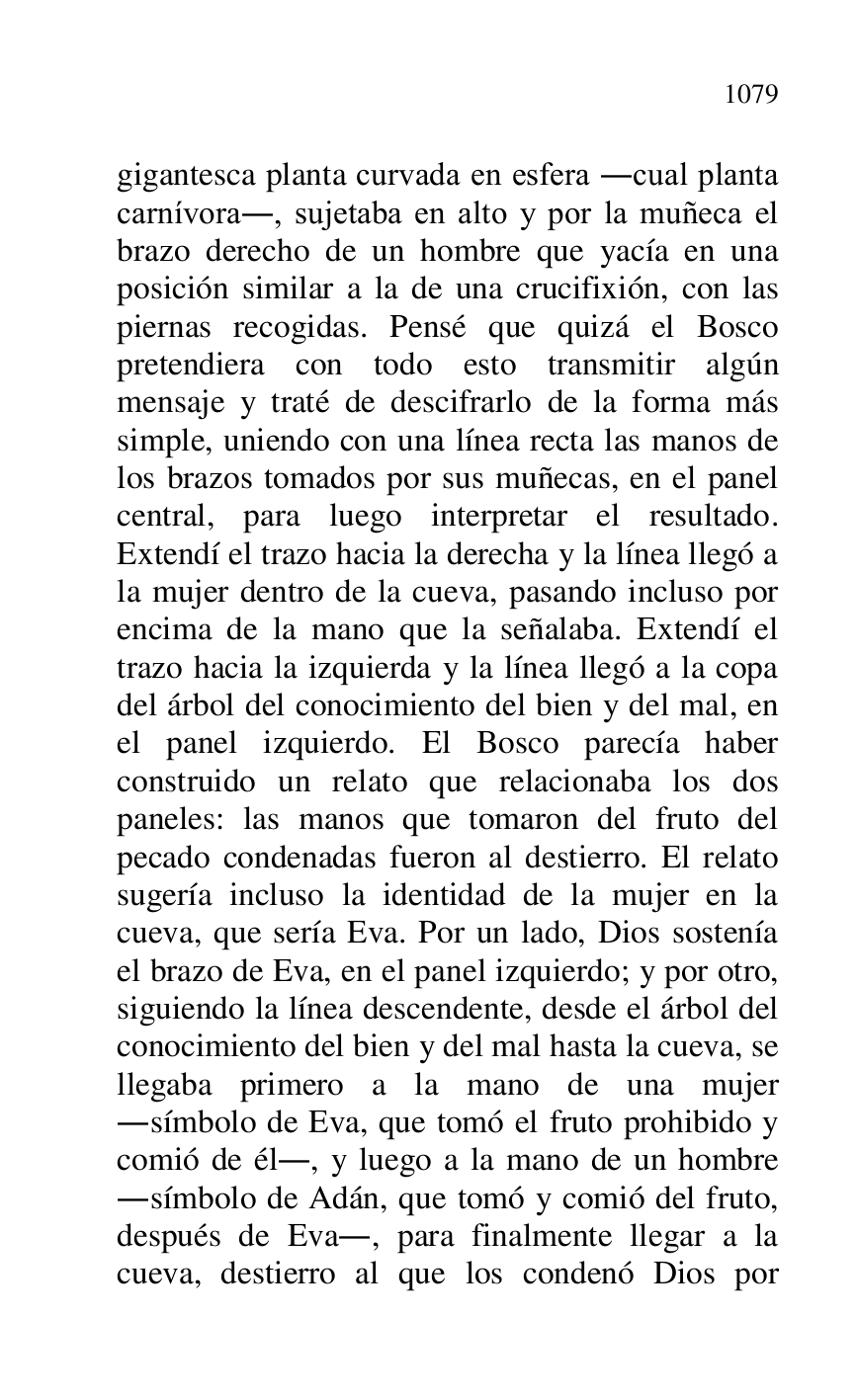 1079

gigantesca planta curvada en esfera —cual planta carnívora—, sujetaba en alto y por la muñeca el brazo derecho de un hombre que yacía en una posición similar a la de una crucifixión, con las piernas recogidas. Pensé que quizá el Bosco pretendiera con todo esto transmitir algún mensaje y traté de descifrarlo de la forma más simple, uniendo con una línea recta las manos de los brazos tomados por sus muñecas, en el panel central, para luego interpretar el resultado. Extendí el trazo hacia la derecha y la línea llegó a la mujer dentro de la cueva, pasando incluso por encima de la mano que la señalaba. Extendí el trazo hacia la izquierda y la línea llegó a la copa del árbol del conocimiento del bien y del mal, en el panel izquierdo. El Bosco parecía haber construido un relato que relacionaba los dos paneles: las manos que tomaron del fruto del pecado condenadas fueron al destierro. El relato sugería incluso la identidad de la mujer en la cueva, que sería Eva. Por un lado, Dios sostenía el brazo de Eva, en el panel izquierdo; y por otro, siguiendo la línea descendente, desde el árbol del conocimiento del bien y del mal hasta la cueva, se llegaba primero a la mano de una mujer —símbolo de Eva, que tomó el fruto prohibido y comió de él—, y luego a la mano de un hombre —símbolo de Adán, que tomó y comió del fruto, después de Eva—, para finalmente llegar a la cueva, destierro al que los condenó Dios por